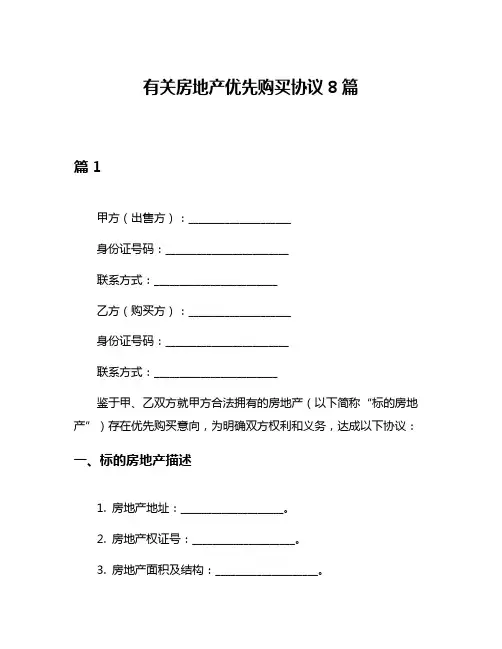 有关房地产优先购买协议 8 篇

篇 1

甲方（出售方）：____________________

身份证号码：________________________

联系方式：________________________

乙方（购买方）：____________________

身份证号码：________________________

联系方式：________________________

鉴于甲、乙双方就甲方合法拥有的房地产（以下简称“标的房地产”）存在优先购买意向，为明确双方权利和义务，达成以下协议：

一、标的房地产描述

1. 房地产地址：____________________。

2. 房地产权证号：____________________。

3. 房地产面积及结构：____________________。